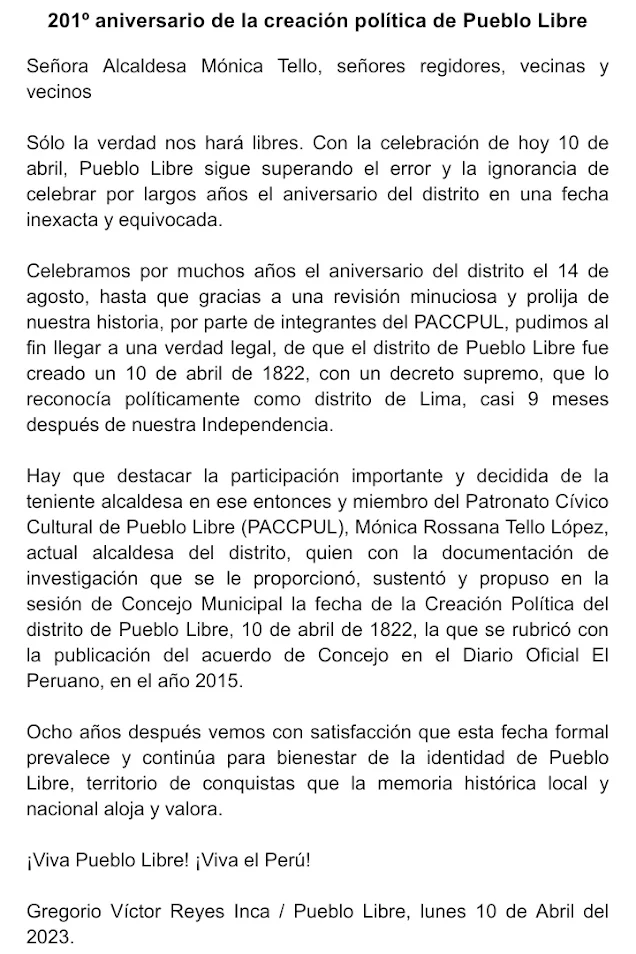 201º aniversario de la creación política de Pueblo Libre

Señora Alcaldesa Mónica Tello, señores regidores, vecinas y vecinos

Sólo la verdad nos hará libres. Con la celebración de hoy 10 de abril, Pueblo Libre sigue superando el error y la ignorancia de celebrar por largos años el aniversario del distrito en una fecha inexacta y equivocada.

Celebramos por muchos años el aniversario del distrito el 14 de agosto, hasta que gracias a una revisión minuciosa y prolija de nuestra historia, por parte de integrantes del PACCPUL, pudimos al fin llegar a una verdad legal, de que el distrito de Pueblo Libre fue creado un 10 de abril de 1822, con un decreto supremo, que lo reconocía políticamente como distrito de Lima, casi 9 meses después de nuestra Independencia.

Hay que destacar la participación importante y decidida de la teniente alcaldesa en ese entonces y miembro del Patronato Cívico Cultural de Pueblo Libre (PACCPUL), Mónica Rossana Tello López, actual alcaldesa del distrito, quien con la documentación de investigación que se le proporcionó, sustentó y propuso en la sesión de Concejo Municipal la fecha de la Creación Política del distrito de Pueblo Libre, 10 de abril de 1822, la que se rubricó con la publicación del acuerdo de Concejo en el Diario Oficial El Peruano, en el año 2015.

Ocho años después vemos con satisfacción que esta fecha formal prevalece y continúa para bienestar de la identidad de Pueblo Libre, territorio de conquistas que la memoria histórica local y nacional aloja y valora.

¡Viva Pueblo Libre! ¡Viva el Perú!

Gregorio Víctor Reyes Inca / Pueblo Libre, lunes 10 de Abril del 2023.